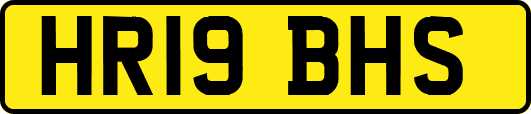 HR19 BHS